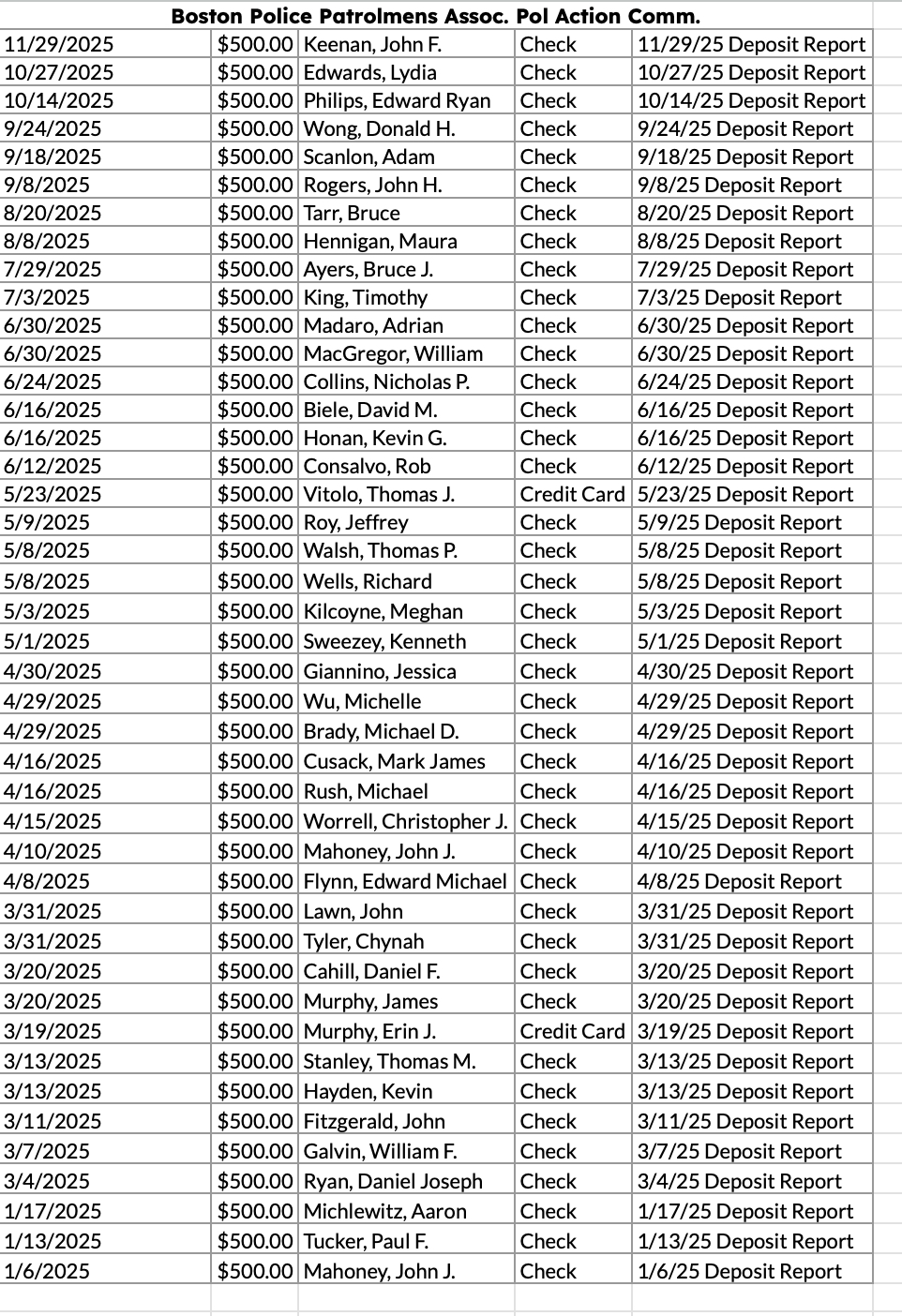 Boston Police Patrolmens Assoc. Pol Action Comm.

| | | | | |
|---|---|---|---|---|
| 11/29/2025 | $500.00 | Keenan, John F. | Check | 11/29/25 Deposit Report |
| 10/27/2025 | $500.00 | Edwards, Lydia | Check | 10/27/25 Deposit Report |
| 10/14/2025 | $500.00 | Philips, Edward Ryan | Check | 10/14/25 Deposit Report |
| 9/24/2025 | $500.00 | Wong, Donald H. | Check | 9/24/25 Deposit Report |
| 9/18/2025 | $500.00 | Scanlon, Adam | Check | 9/18/25 Deposit Report |
| 9/8/2025 | $500.00 | Rogers, John H. | Check | 9/8/25 Deposit Report |
| 8/20/2025 | $500.00 | Tarr, Bruce | Check | 8/20/25 Deposit Report |
| 8/8/2025 | $500.00 | Hennigan, Maura | Check | 8/8/25 Deposit Report |
| 7/29/2025 | $500.00 | Ayers, Bruce J. | Check | 7/29/25 Deposit Report |
| 7/3/2025 | $500.00 | King, Timothy | Check | 7/3/25 Deposit Report |
| 6/30/2025 | $500.00 | Madaro, Adrian | Check | 6/30/25 Deposit Report |
| 6/30/2025 | $500.00 | MacGregor, William | Check | 6/30/25 Deposit Report |
| 6/24/2025 | $500.00 | Collins, Nicholas P. | Check | 6/24/25 Deposit Report |
| 6/16/2025 | $500.00 | Biele, David M. | Check | 6/16/25 Deposit Report |
| 6/16/2025 | $500.00 | Honan, Kevin G. | Check | 6/16/25 Deposit Report |
| 6/12/2025 | $500.00 | Consalvo, Rob | Check | 6/12/25 Deposit Report |
| 5/23/2025 | $500.00 | Vitolo, Thomas J. | Credit Card | 5/23/25 Deposit Report |
| 5/9/2025 | $500.00 | Roy, Jeffrey | Check | 5/9/25 Deposit Report |
| 5/8/2025 | $500.00 | Walsh, Thomas P. | Check | 5/8/25 Deposit Report |
| 5/8/2025 | $500.00 | Wells, Richard | Check | 5/8/25 Deposit Report |
| 5/3/2025 | $500.00 | Kilcoyne, Meghan | Check | 5/3/25 Deposit Report |
| 5/1/2025 | $500.00 | Sweezey, Kenneth | Check | 5/1/25 Deposit Report |
| 4/30/2025 | $500.00 | Giannino, Jessica | Check | 4/30/25 Deposit Report |
| 4/29/2025 | $500.00 | Wu, Michelle | Check | 4/29/25 Deposit Report |
| 4/29/2025 | $500.00 | Brady, Michael D. | Check | 4/29/25 Deposit Report |
| 4/16/2025 | $500.00 | Cusack, Mark James | Check | 4/16/25 Deposit Report |
| 4/16/2025 | $500.00 | Rush, Michael | Check | 4/16/25 Deposit Report |
| 4/15/2025 | $500.00 | Worrell, Christopher J. | Check | 4/15/25 Deposit Report |
| 4/10/2025 | $500.00 | Mahoney, John J. | Check | 4/10/25 Deposit Report |
| 4/8/2025 | $500.00 | Flynn, Edward Michael | Check | 4/8/25 Deposit Report |
| 3/31/2025 | $500.00 | Lawn, John | Check | 3/31/25 Deposit Report |
| 3/31/2025 | $500.00 | Tyler, Chynah | Check | 3/31/25 Deposit Report |
| 3/20/2025 | $500.00 | Cahill, Daniel F. | Check | 3/20/25 Deposit Report |
| 3/20/2025 | $500.00 | Murphy, James | Check | 3/20/25 Deposit Report |
| 3/19/2025 | $500.00 | Murphy, Erin J. | Credit Card | 3/19/25 Deposit Report |
| 3/13/2025 | $500.00 | Stanley, Thomas M. | Check | 3/13/25 Deposit Report |
| 3/13/2025 | $500.00 | Hayden, Kevin | Check | 3/13/25 Deposit Report |
| 3/11/2025 | $500.00 | Fitzgerald, John | Check | 3/11/25 Deposit Report |
| 3/7/2025 | $500.00 | Galvin, William F. | Check | 3/7/25 Deposit Report |
| 3/4/2025 | $500.00 | Ryan, Daniel Joseph | Check | 3/4/25 Deposit Report |
| 1/17/2025 | $500.00 | Michlewitz, Aaron | Check | 1/17/25 Deposit Report |
| 1/13/2025 | $500.00 | Tucker, Paul F. | Check | 1/13/25 Deposit Report |
| 1/6/2025 | $500.00 | Mahoney, John J. | Check | 1/6/25 Deposit Report |